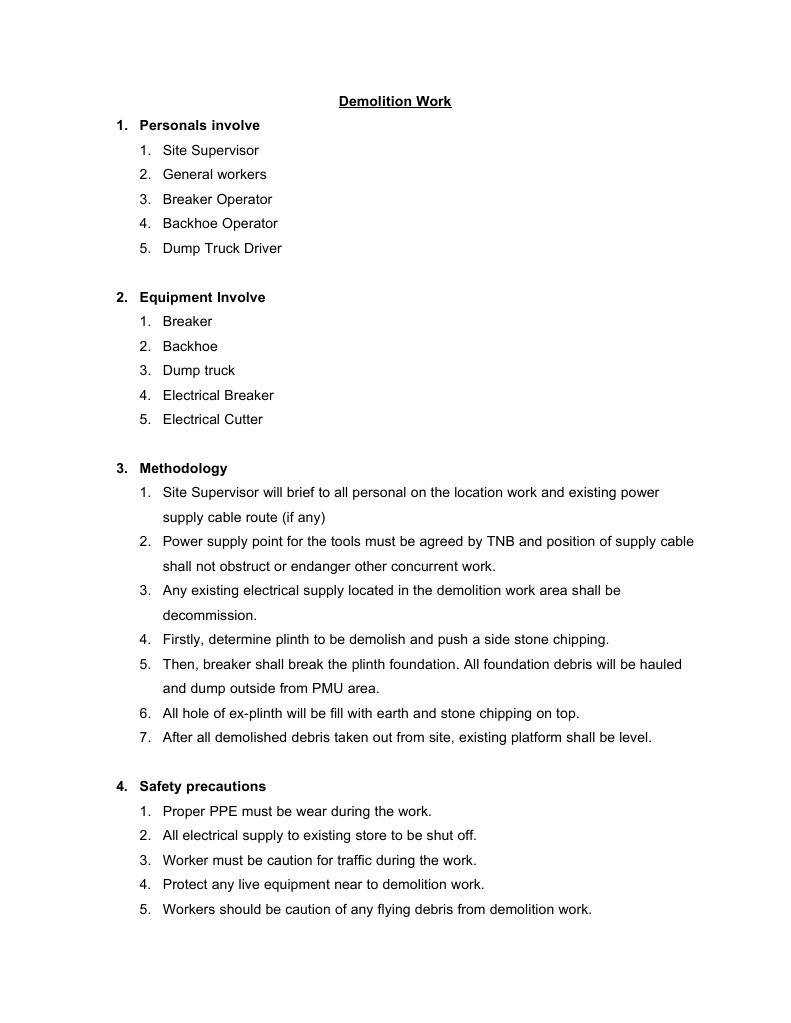 Demolition Work

1. Personals involve
1. Site Supervisor
2. General workers
3. Breaker Operator
4. Backhoe Operator
5. Dump Truck Driver

2. Equipment Involve
1. Breaker
2. Backhoe
3. Dump truck
4. Electrical Breaker
5. Electrical Cutter

3. Methodology
1. Site Supervisor will brief to all personal on the location work and existing power supply cable route (if any)
2. Power supply point for the tools must be agreed by TNB and position of supply cable shall not obstruct or endanger other concurrent work.
3. Any existing electrical supply located in the demolition work area shall be decommission.
4. Firstly, determine plinth to be demolish and push a side stone chipping.
5. Then, breaker shall break the plinth foundation. All foundation debris will be hauled and dump outside from PMU area.
6. All hole of ex-plinth will be fill with earth and stone chipping on top.
7. After all demolished debris taken out from site, existing platform shall be level.

4. Safety precautions
1. Proper PPE must be wear during the work.
2. All electrical supply to existing store to be shut off.
3. Worker must be caution for traffic during the work.
4. Protect any live equipment near to demolition work.
5. Workers should be caution of any flying debris from demolition work.